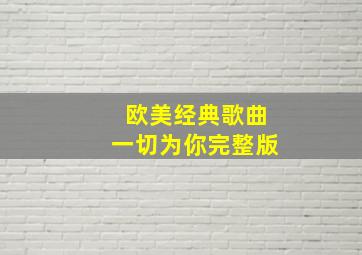 欧美经典歌曲
一切为你完整版